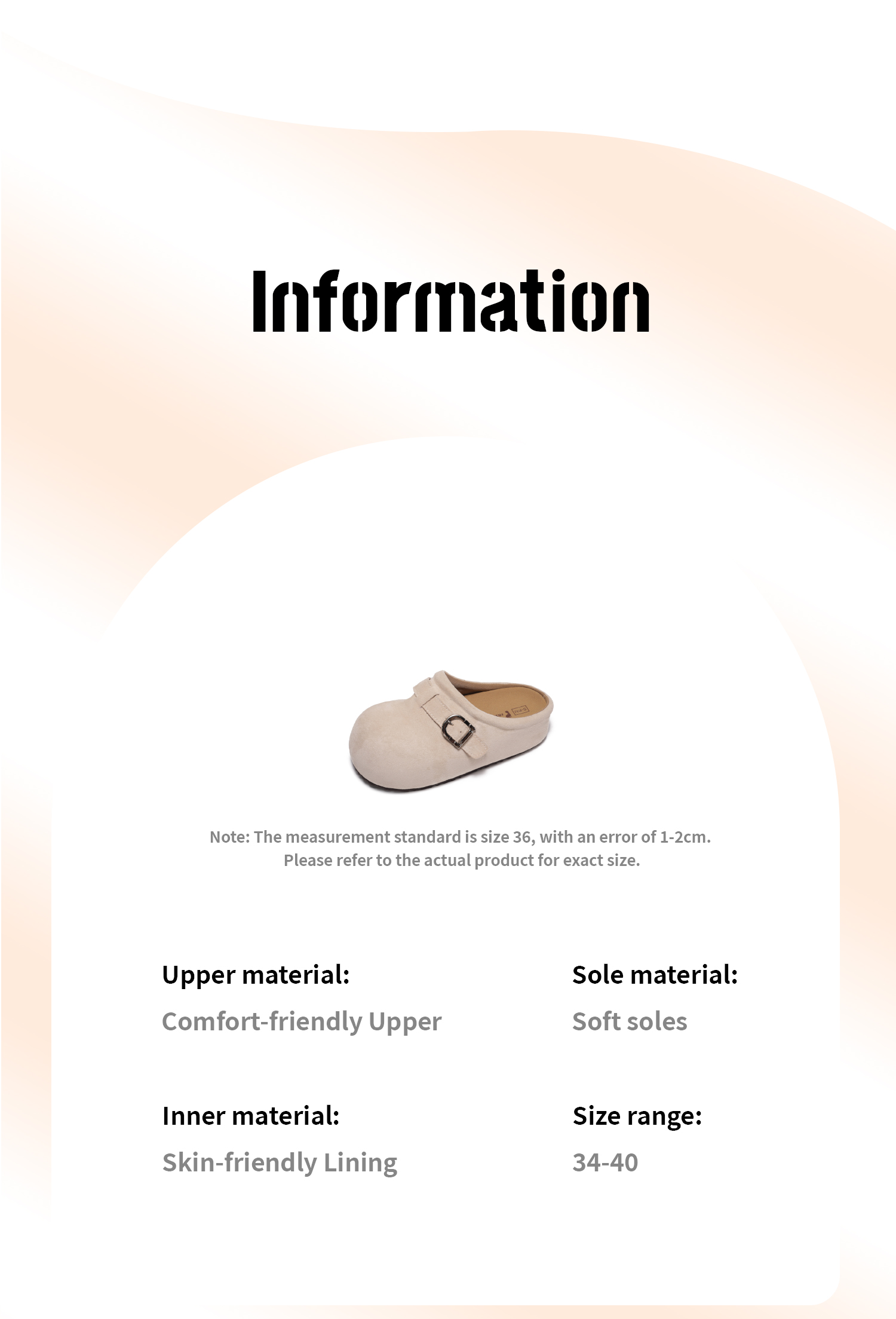 Information

Note: The measurement standard is size 36, with an error of 1-2cm. Please refer to the actual product for exact size.

Upper material:
Comfort-friendly Upper

Inner material:
Skin-friendly Lining

Sole material:
Soft soles

Size range:
34-40